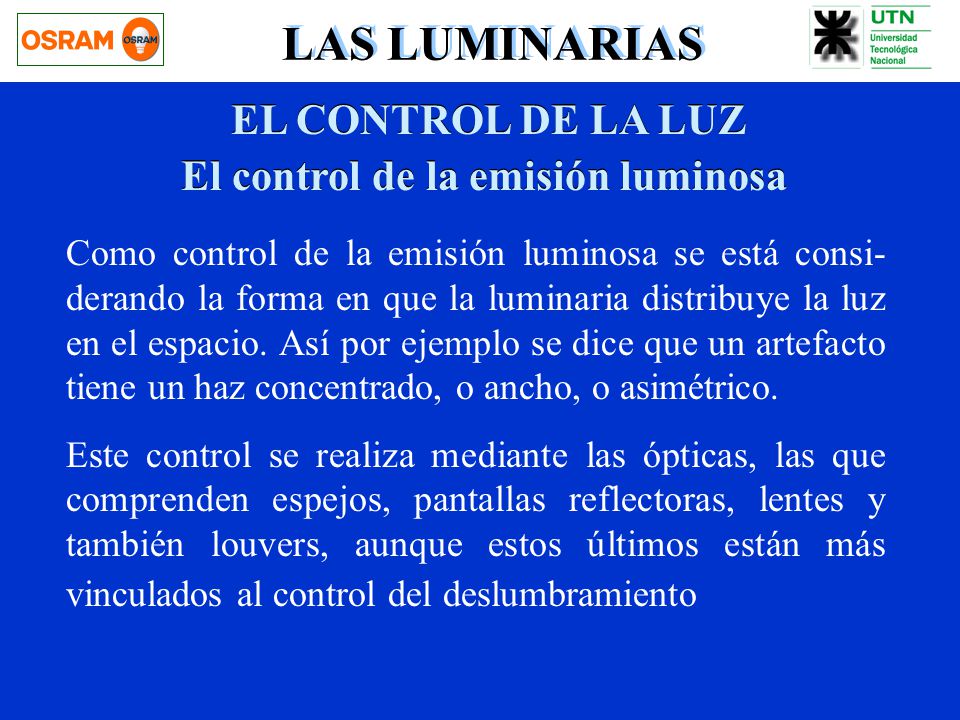 OSRAM OSRAM

LAS LUMINARIAS

UTN
Universidad Tecnológica Nacional

EL CONTROL DE LA LUZ
El control de la emisión luminosa

Como control de la emisión luminosa se está considerando la forma en que la luminaria distribuye la luz en el espacio. Así por ejemplo se dice que un artefacto tiene un haz concentrado, o ancho, o asimétrico.

Este control se realiza mediante las ópticas, las que comprenden espejos, pantallas reflectoras, lentes y también louvers, aunque estos últimos están más vinculados al control del deslumbramiento